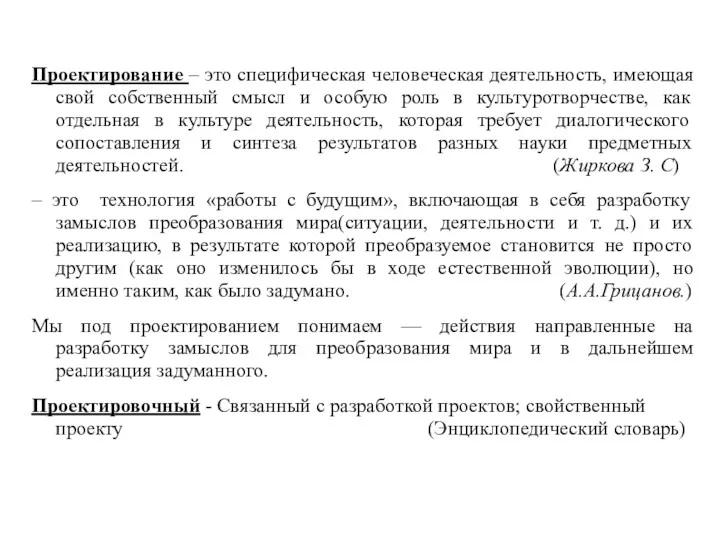 Проектирование – это специфическая человеческая деятельность, имеющая свой собственный смысл и особую роль в культуротворчестве, как отдельная в культуре деятельность, которая требует диалогического сопоставления и синтеза результатов разных науки предметных деятельностей. (Жиркова З. С)

– это технология «работы с будущим», включающая в себя разработку замыслов преобразования мира(ситуации, деятельности и т. д.) и их реализацию, в результате которой преобразуемое становится не просто другим (как оно изменилось бы в ходе естественной эволюции), но именно таким, как было задумано. (А.А.Грицанов.)

Мы под проектированием понимаем — действия направленные на разработку замыслов для преобразования мира и в дальнейшем реализация задуманного.

Проектировочный - Связанный с разработкой проектов; свойственный проекту (Энциклопедический словарь)